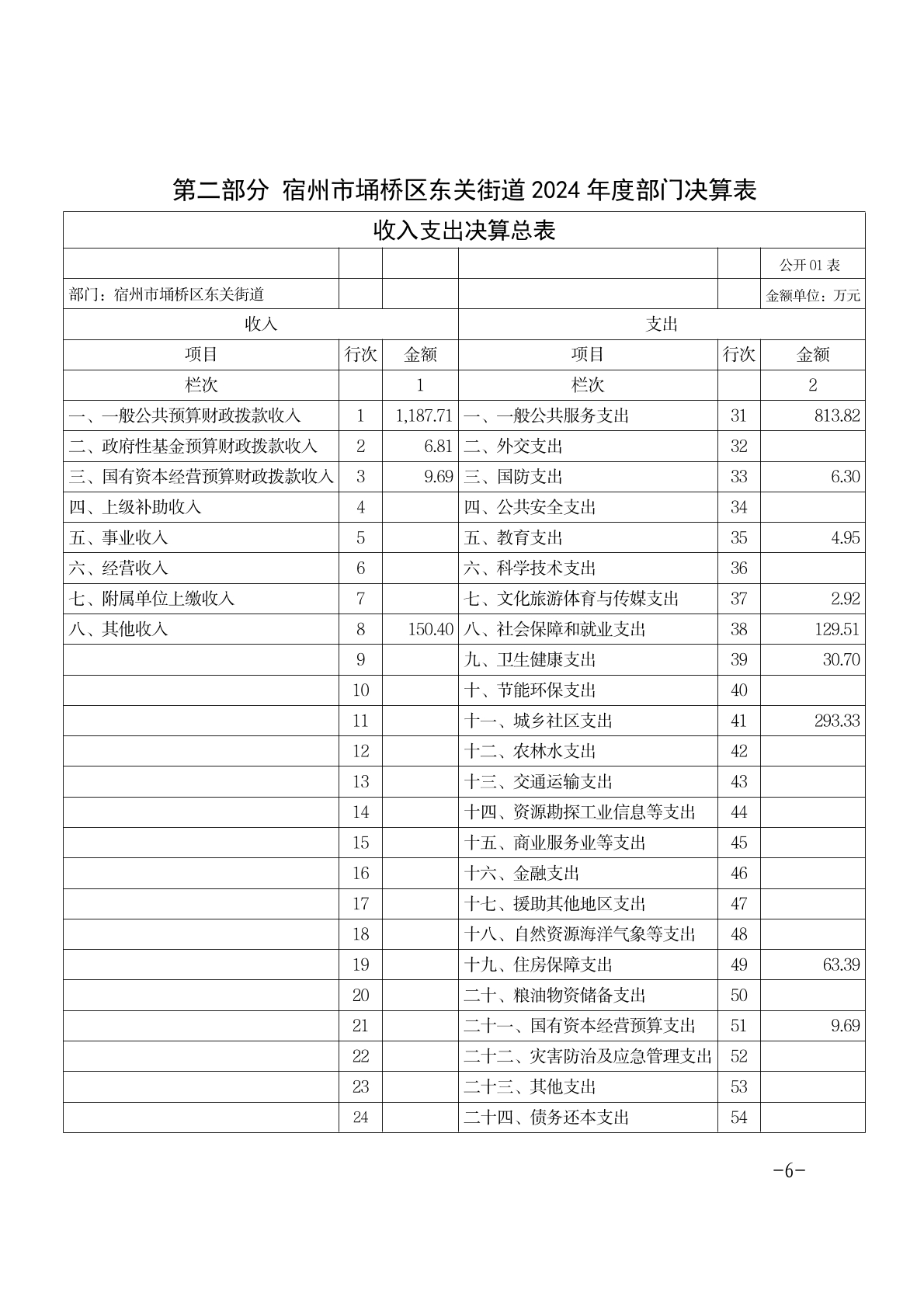 第二部分 宿州市埇桥区东关街道 2024 年度部门决算表

收入支出决算总表

公开 01 表

部门：宿州市埇桥区东关街道

金额单位：万元

| 收入 | | | 支出 | | |
|---|---|---|---|---|---|
| 项目 | 行次 | 金额 | 项目 | 行次 | 金额 |
| 栏次 | | 1 | 栏次 | | 2 |
| 一、一般公共预算财政拨款收入 | 1 | 1,187.71 | 一、一般公共服务支出 | 31 | 813.82 |
| 二、政府性基金预算财政拨款收入 | 2 | 6.81 | 二、外交支出 | 32 | |
| 三、国有资本经营预算财政拨款收入 | 3 | 9.69 | 三、国防支出 | 33 | 6.30 |
| 四、上级补助收入 | 4 | | 四、公共安全支出 | 34 | |
| 五、事业收入 | 5 | | 五、教育支出 | 35 | 4.95 |
| 六、经营收入 | 6 | | 六、科学技术支出 | 36 | |
| 七、附属单位上缴收入 | 7 | | 七、文化旅游体育与传媒支出 | 37 | 2.92 |
| 八、其他收入 | 8 | 150.40 | 八、社会保障和就业支出 | 38 | 129.51 |
| | 9 | | 九、卫生健康支出 | 39 | 30.70 |
| | 10 | | 十、节能环保支出 | 40 | |
| | 11 | | 十一、城乡社区支出 | 41 | 293.33 |
| | 12 | | 十二、农林水支出 | 42 | |
| | 13 | | 十三、交通运输支出 | 43 | |
| | 14 | | 十四、资源勘探工业信息等支出 | 44 | |
| | 15 | | 十五、商业服务业等支出 | 45 | |
| | 16 | | 十六、金融支出 | 46 | |
| | 17 | | 十七、援助其他地区支出 | 47 | |
| | 18 | | 十八、自然资源海洋气象等支出 | 48 | |
| | 19 | | 十九、住房保障支出 | 49 | 63.39 |
| | 20 | | 二十、粮油物资储备支出 | 50 | |
| | 21 | | 二十一、国有资本经营预算支出 | 51 | 9.69 |
| | 22 | | 二十二、灾害防治及应急管理支出 | 52 | |
| | 23 | | 二十三、其他支出 | 53 | |
| | 24 | | 二十四、债务还本支出 | 54 | |

-6-